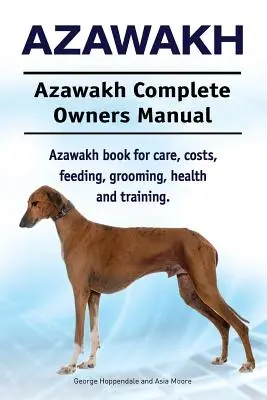 AZAWAKH

Azawakh Complete Owners Manual

Azawakh book for care, costs, feeding, grooming, health and training.

George Hoppendale and Asia Moore